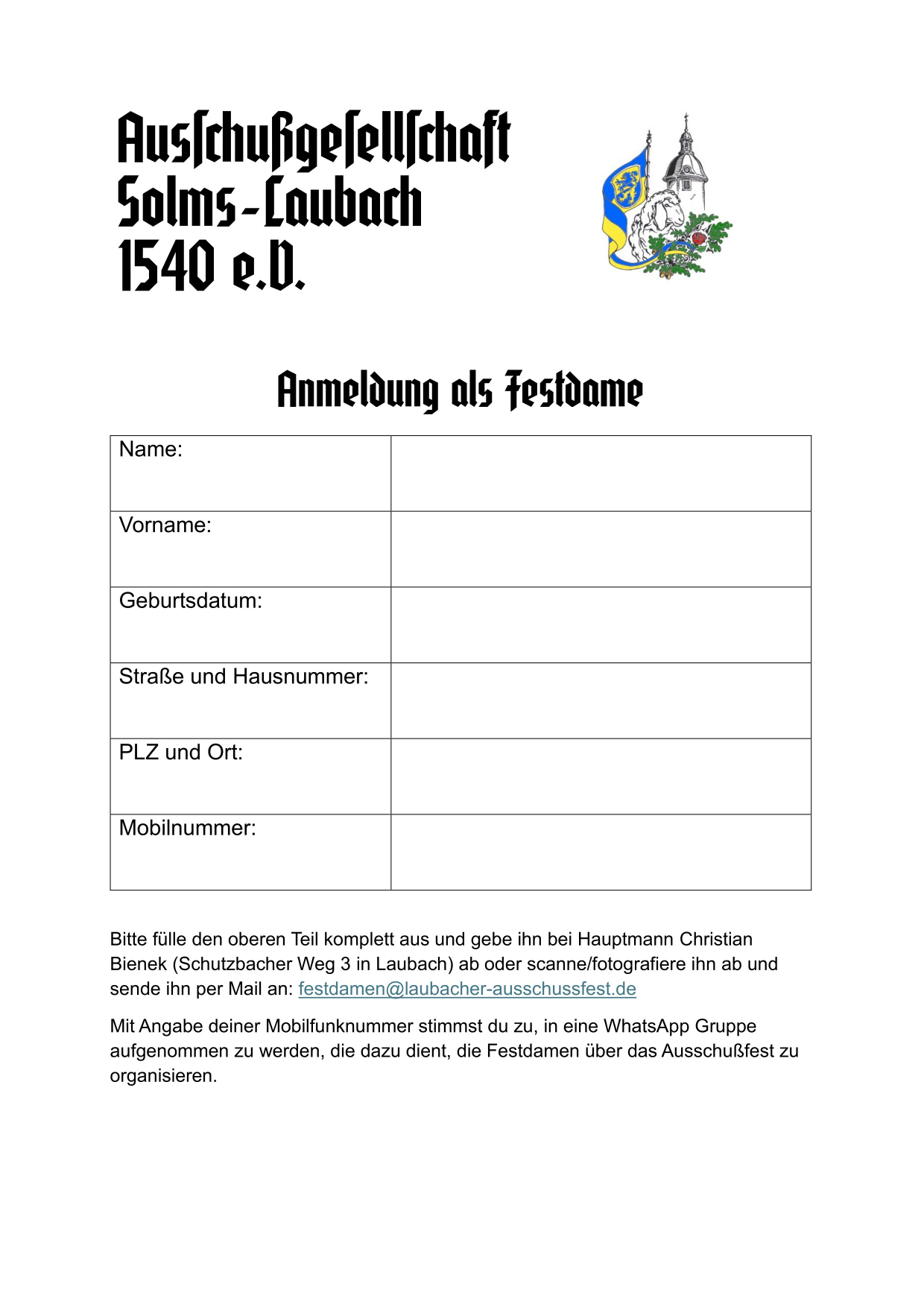 Ausſchußgeſellſchaft
Solms-Laubach
1540 e.V.

Anmeldung als Festdame

| Name: | |
|---|---|
| Vorname: | |
| Geburtsdatum: | |
| Straße und Hausnummer: | |
| PLZ und Ort: | |
| Mobilnummer: | |

Bitte fülle den oberen Teil komplett aus und gebe ihn bei Hauptmann Christian Bienek (Schutzbacher Weg 3 in Laubach) ab oder scanne/fotografiere ihn ab und sende ihn per Mail an: festdamen@laubacher-ausschussfest.de

Mit Angabe deiner Mobilfunknummer stimmst du zu, in eine WhatsApp Gruppe aufgenommen zu werden, die dazu dient, die Festdamen über das Ausschußfest zu organisieren.